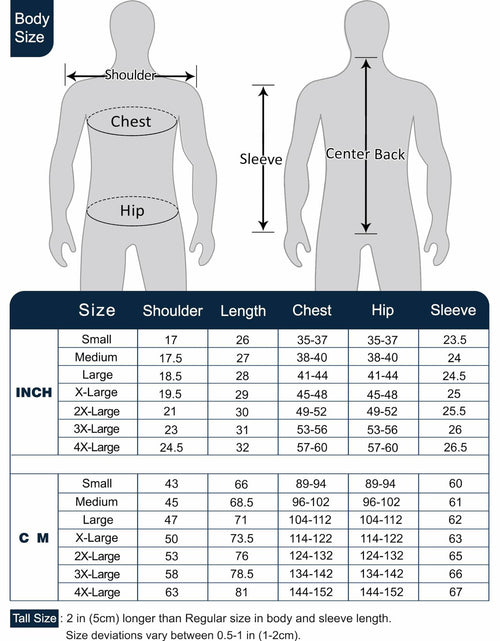 Body Size

Shoulder

Chest

Hip

Sleeve

Center Back

| | Size | Shoulder | Length | Chest | Hip | Sleeve |
|---|---|---|---|---|---|---|
| INCH | Small | 17 | 26 | 35-37 | 35-37 | 23.5 |
| | Medium | 17.5 | 27 | 38-40 | 38-40 | 24 |
| | Large | 18.5 | 28 | 41-44 | 41-44 | 24.5 |
| | X-Large | 19.5 | 29 | 45-48 | 45-48 | 25 |
| | 2X-Large | 21 | 30 | 49-52 | 49-52 | 25.5 |
| | 3X-Large | 23 | 31 | 53-56 | 53-56 | 26 |
| | 4X-Large | 24.5 | 32 | 57-60 | 57-60 | 26.5 |
| C M | Small | 43 | 66 | 89-94 | 89-94 | 60 |
| | Medium | 45 | 68.5 | 96-102 | 96-102 | 61 |
| | Large | 47 | 71 | 104-112 | 104-112 | 62 |
| | X-Large | 50 | 73.5 | 114-122 | 114-122 | 63 |
| | 2X-Large | 53 | 76 | 124-132 | 124-132 | 65 |
| | 3X-Large | 58 | 78.5 | 134-142 | 134-142 | 66 |
| | 4X-Large | 63 | 81 | 144-152 | 144-152 | 67 |

Tall Size : 2 in (5cm) longer than Regular size in body and sleeve length.
Size deviations vary between 0.5-1 in (1-2cm).